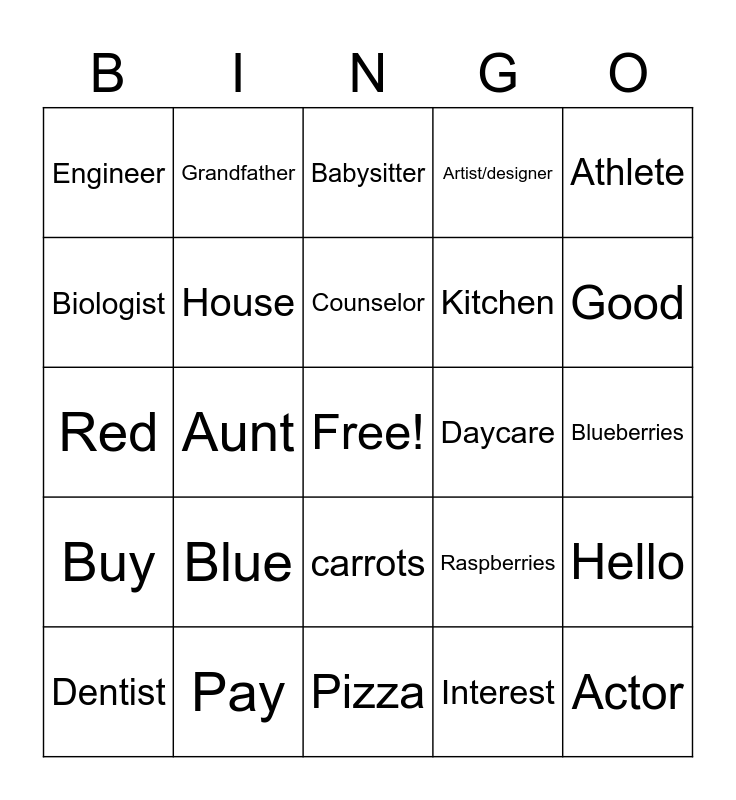 | B | I | N | G | O |
|---|---|---|---|---|
| Engineer | Grandfather | Babysitter | Artist/designer | Athlete |
| Biologist | House | Counselor | Kitchen | Good |
| Red | Aunt | Free! | Daycare | Blueberries |
| Buy | Blue | carrots | Raspberries | Hello |
| Dentist | Pay | Pizza | Interest | Actor |